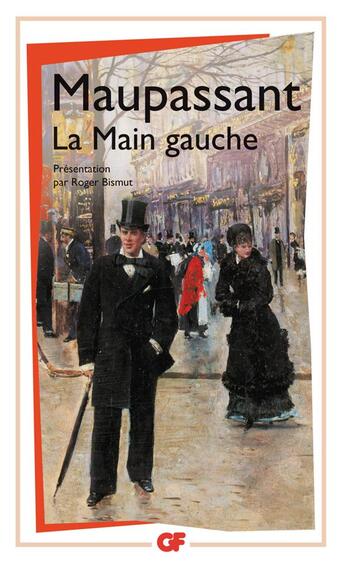 Maupassant
La Main gauche

Présentation
par Roger Bismut

GF